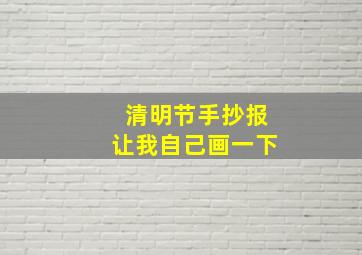 清明节手抄报
让我自己画一下